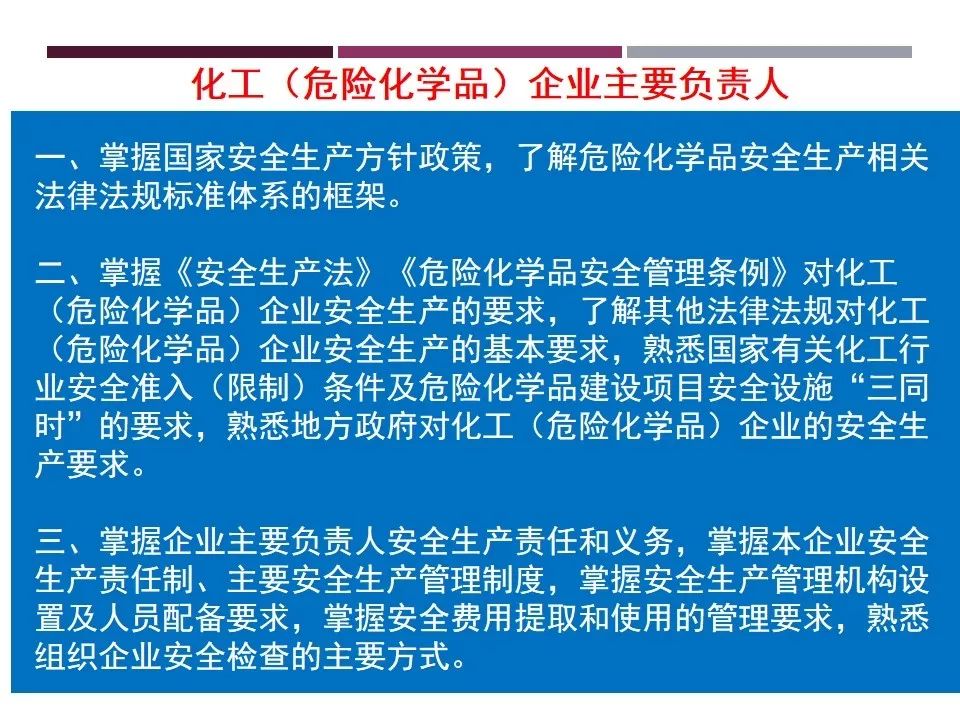 化工（危险化学品）企业主要负责人

一、掌握国家安全生产方针政策，了解危险化学品安全生产相关法律法规标准体系的框架。

二、掌握《安全生产法》《危险化学品安全管理条例》对化工（危险化学品）企业安全生产的要求，了解其他法律法规对化工（危险化学品）企业安全生产的基本要求，熟悉国家有关化工行业安全准入（限制）条件及危险化学品建设项目安全设施“三同时”的要求，熟悉地方政府对化工（危险化学品）企业的安全生产要求。

三、掌握企业主要负责人安全生产责任和义务，掌握本企业安全生产责任制、主要安全生产管理制度，掌握安全生产管理机构设置及人员配备要求，掌握安全费用提取和使用的管理要求，熟悉组织企业安全检查的主要方式。